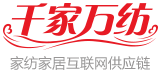 千家万纺

家纺家居互联网供应链